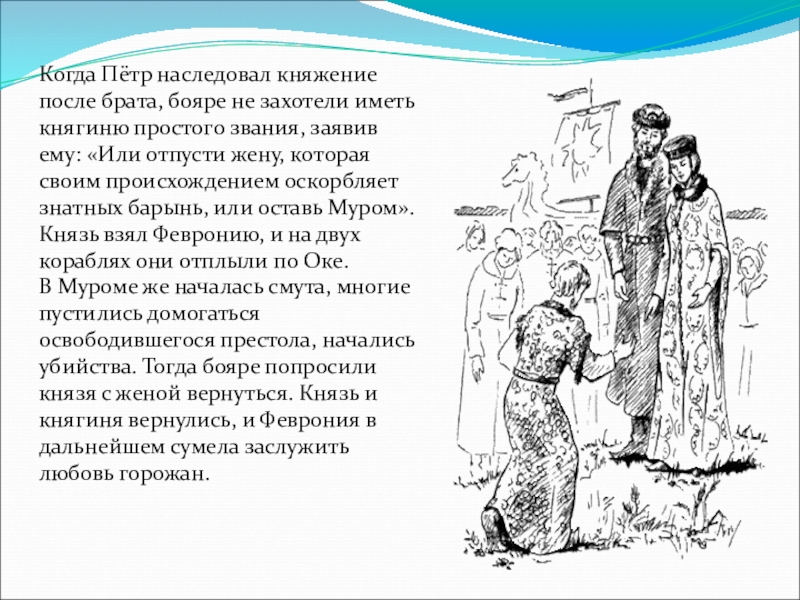 Когда Пётр наследовал княжение после брата, бояре не захотели иметь княгиню простого звания, заявив ему: «Или отпусти жену, которая своим происхождением оскорбляет знатных барынь, или оставь Муром». Князь взял Февронию, и на двух кораблях они отплыли по Оке.
В Муроме же началась смута, многие пустились домогаться освободившегося престола, начались убийства. Тогда бояре попросили князя с женой вернуться. Князь и княгиня вернулись, и Феврония в дальнейшем сумела заслужить любовь горожан.